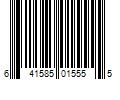 6 41585 01555 5